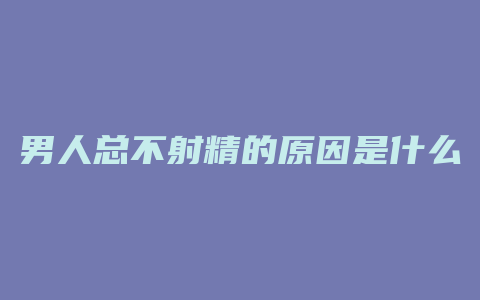 男人总不射精的原因是什么